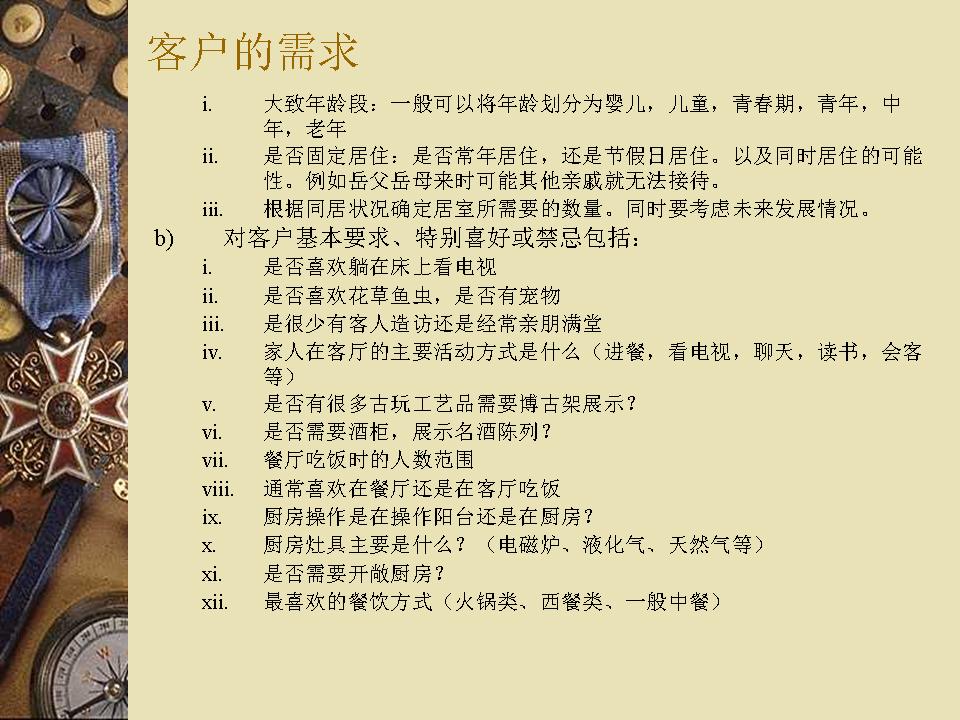 客户的需求

i. 大致年龄段：一般可以将年龄划分为婴儿，儿童，青春期，青年，中年，老年

ii. 是否固定居住：是否常年居住，还是节假日居住。以及同时居住的可能性。例如岳父岳母来时可能其他亲戚就无法接待。

iii. 根据同居状况确定居室所需要的数量。同时要考虑未来发展情况。

b) 对客户基本要求、特别喜好或禁忌包括：

i. 是否喜欢躺在床上看电视

ii. 是否喜欢花草鱼虫，是否有宠物

iii. 是很少有客人造访还是经常亲朋满堂

iv. 家人在客厅的主要活动方式是什么（进餐，看电视，聊天，读书，会客等）

v. 是否有很多古玩工艺品需要博古架展示？

vi. 是否需要酒柜，展示名酒陈列？

vii. 餐厅吃饭时的人数范围

viii. 通常喜欢在餐厅还是在客厅吃饭

ix. 厨房操作是在操作阳台还是在厨房？

x. 厨房灶具主要是什么？（电磁炉、液化气、天然气等）

xi. 是否需要开敞厨房？

xii. 最喜欢的餐饮方式（火锅类、西餐类、一般中餐）